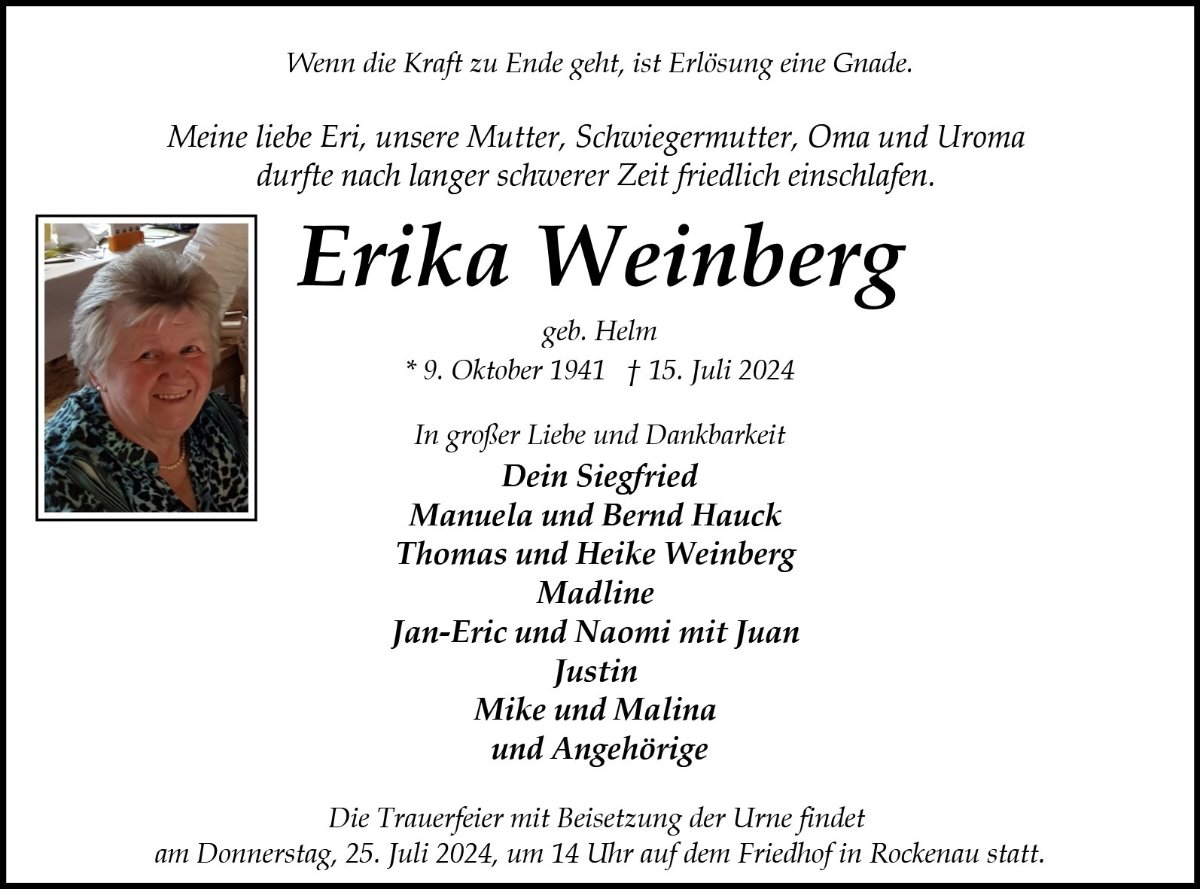 Wenn die Kraft zu Ende geht, ist Erlösung eine Gnade.

Meine liebe Eri, unsere Mutter, Schwiegermutter, Oma und Uroma durfte nach langer schwerer Zeit friedlich einschlafen.

Erika Weinberg

geb. Helm

* 9. Oktober 1941 † 15. Juli 2024

In großer Liebe und Dankbarkeit
Dein Siegfried
Manuela und Bernd Hauck
Thomas und Heike Weinberg
Madline
Jan-Eric und Naomi mit Juan
Justin
Mike und Malina
und Angehörige

Die Trauerfeier mit Beisetzung der Urne findet am Donnerstag, 25. Juli 2024, um 14 Uhr auf dem Friedhof in Rockenau statt.